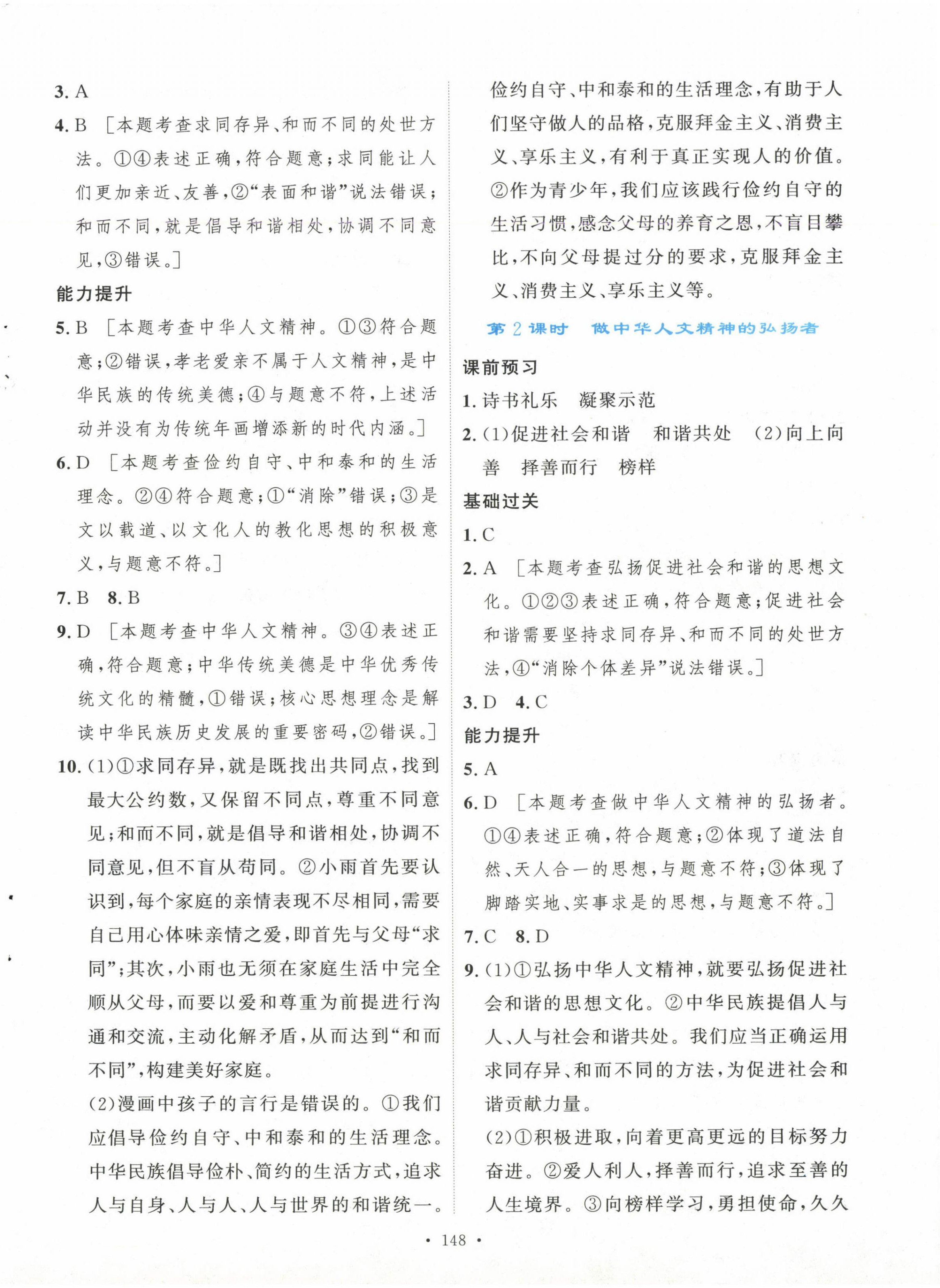 3. A

4. B ［本题考查求同存异、和而不同的处世方法。①④表述正确，符合题意；求同能让人们更加亲近、友善，②“表面和谐”说法错误；和而不同，就是倡导和谐相处，协调不同意见，③错误。］

能力提升

5. B ［本题考查中华人文精神。①③符合题意；②错误，孝老爱亲不属于人文精神，是中华民族的传统美德；④与题意不符，上述活动并没有为传统年画增添新的时代内涵。］

6. D ［本题考查俭约自守、中和泰和的生活理念。②④符合题意；①“消除”错误；③是文以载道、以文化人的教化思想的积极意义，与题意不符。］

7. B　8. B

9. D ［本题考查中华人文精神。③④表述正确，符合题意；中华传统美德是中华优秀传统文化的精髓，①错误；核心思想理念是解读中华民族历史发展的重要密码，②错误。］

10. (1)①求同存异，就是既找出共同点，找到最大公约数，又保留不同点，尊重不同意见；和而不同，就是倡导和谐相处，协调不同意见，但不盲从苟同。②小雨首先要认识到，每个家庭的亲情表现不尽相同，需要自己用心体味亲情之爱，即首先与父母“求同”；其次，小雨也无须在家庭生活中完全顺从父母，而要以爱和尊重为前提进行沟通和交流，主动化解矛盾，从而达到“和而不同”，构建美好家庭。

(2)漫画中孩子的言行是错误的。①我们应倡导俭约自守、中和泰和的生活理念。中华民族倡导俭朴、简约的生活方式，追求人与自身、人与人、人与世界的和谐统一。俭约自守、中和泰和的生活理念，有助于人们坚守做人的品格，克服拜金主义、消费主义、享乐主义，有利于真正实现人的价值。②作为青少年，我们应该践行俭约自守的生活习惯，感念父母的养育之恩，不盲目攀比，不向父母提过分的要求，克服拜金主义、消费主义、享乐主义等。

第2课时　做中华人文精神的弘扬者

课前预习

1. 诗书礼乐　凝聚示范

2. (1)促进社会和谐　和谐共处　(2)向上向善　择善而行　榜样

基础过关

1. C

2. A ［本题考查弘扬促进社会和谐的思想文化。①②③表述正确，符合题意；促进社会和谐需要坚持求同存异、和而不同的处世方法，④“消除个体差异”说法错误。］

3. D　4. C

能力提升

5. A

6. D ［本题考查做中华人文精神的弘扬者。①④表述正确，符合题意；②体现了道法自然、天人合一的思想，与题意不符；③体现了脚踏实地、实事求是的思想，与题意不符。］

7. C　8. D

9. (1)①弘扬中华人文精神，就要弘扬促进社会和谐的思想文化。②中华民族提倡人与人、人与社会和谐共处。我们应当正确运用求同存异、和而不同的方法，为促进社会和谐贡献力量。

(2)①积极进取，向着更高更远的目标努力奋进。②爱人利人，择善而行，追求至善的人生境界。③向榜样学习，勇担使命，久久

· 148 ·